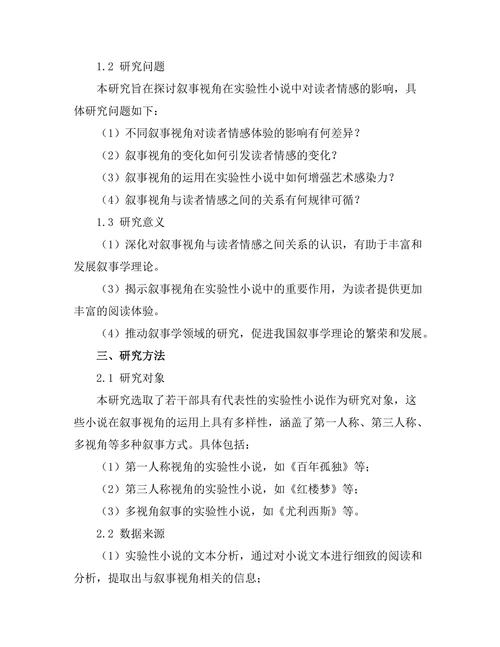 1.2 研究问题

本研究旨在探讨叙事视角在实验性小说中对读者情感的影响，具体研究问题如下：

（1）不同叙事视角对读者情感体验的影响有何差异？

（2）叙事视角的变化如何引发读者情感的变化？

（3）叙事视角的运用在实验性小说中如何增强艺术感染力？

（4）叙事视角与读者情感之间的关系有何规律可循？

1.3 研究意义

（1）深化对叙事视角与读者情感之间关系的认识，有助于丰富和发展叙事学理论。

（3）揭示叙事视角在实验性小说中的重要作用，为读者提供更加丰富的阅读体验。

（4）推动叙事学领域的研究，促进我国叙事学理论的繁荣和发展。

三、研究方法

2.1 研究对象

本研究选取了若干部具有代表性的实验性小说作为研究对象，这些小说在叙事视角的运用上具有多样性，涵盖了第一人称、第三人称、多视角等多种叙事方式。具体包括：

（1）第一人称视角的实验性小说，如《百年孤独》等；

（2）第三人称视角的实验性小说，如《红楼梦》等；

（3）多视角叙事的实验性小说，如《尤利西斯》等。

2.2 数据来源

（1）实验性小说的文本分析，通过对小说文本进行细致的阅读和分析，提取出与叙事视角相关的信息；